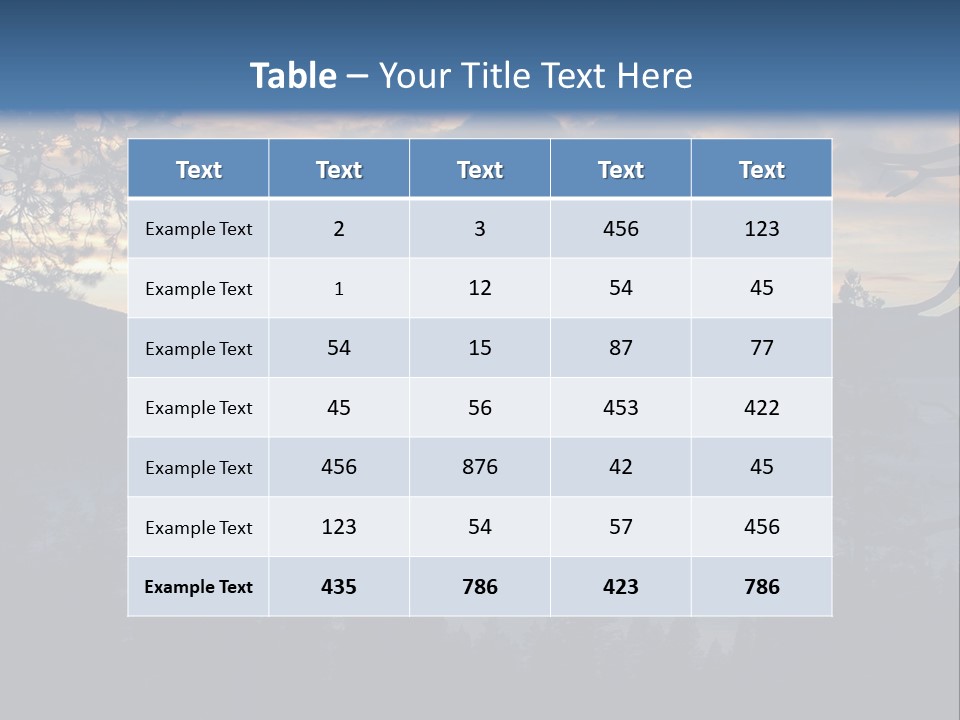 Table – Your Title Text Here

| Text | Text | Text | Text | Text |
|---|---|---|---|---|
| Example Text | 2 | 3 | 456 | 123 |
| Example Text | 1 | 12 | 54 | 45 |
| Example Text | 54 | 15 | 87 | 77 |
| Example Text | 45 | 56 | 453 | 422 |
| Example Text | 456 | 876 | 42 | 45 |
| Example Text | 123 | 54 | 57 | 456 |
| Example Text | 435 | 786 | 423 | 786 |